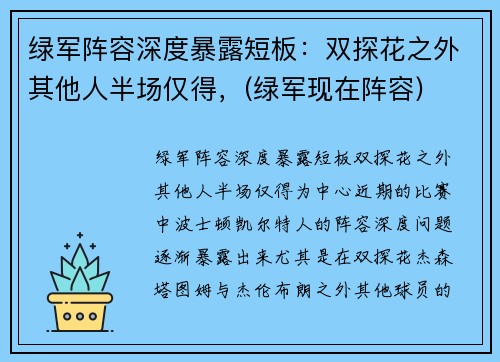 绿军阵容深度暴露短板：双探花之外其他人半场仅得，(绿军现在阵容)

绿军阵容深度暴露短板双探花之外其他人半场仅得为中心近期的比赛中波士顿凯尔特人的阵容深度问题逐渐暴露出来尤其是在双探花杰森塔图姆与杰伦布朗之外其他球员的